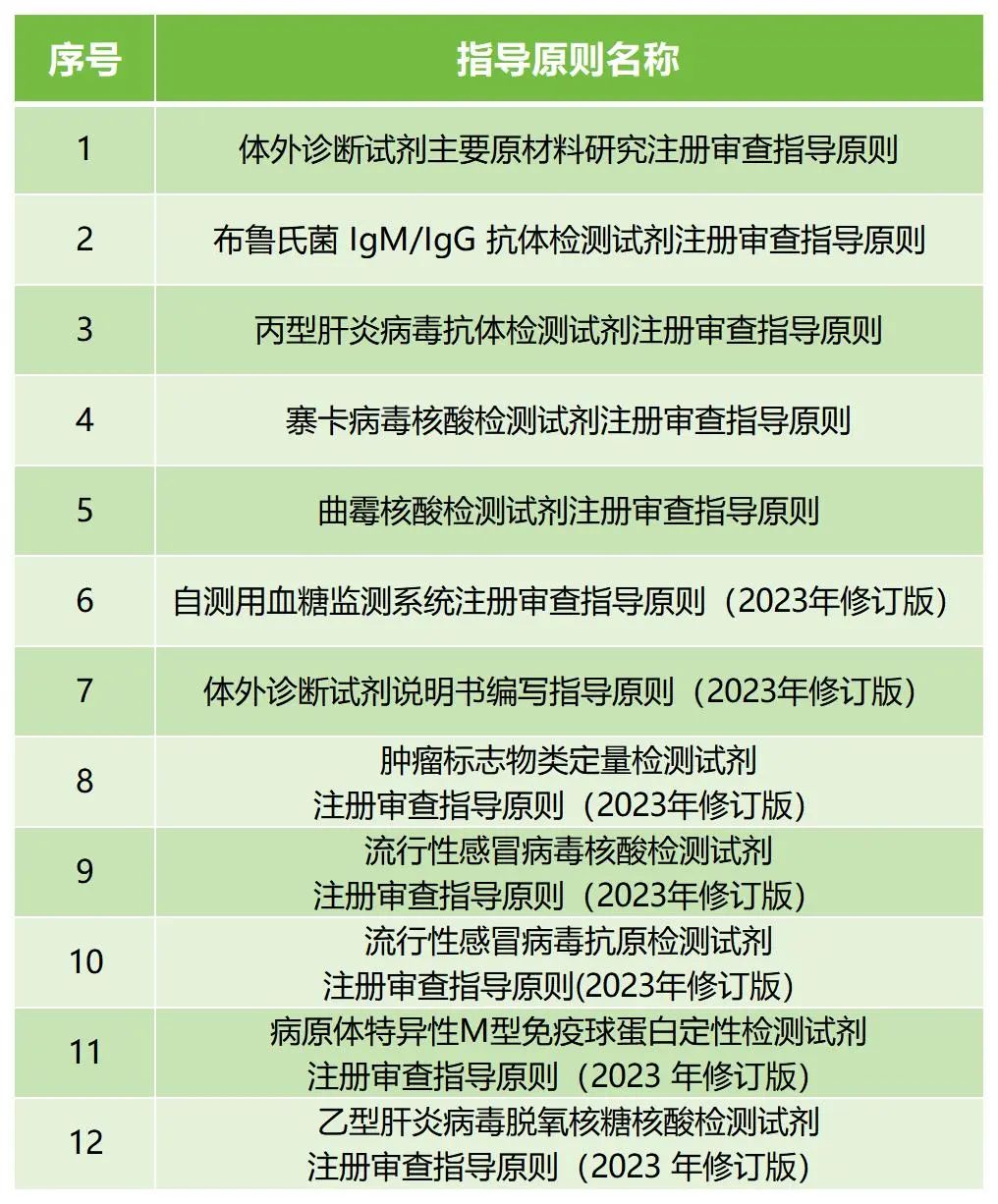 | 序号 | 指导原则名称 |
|---|---|
| 1 | 体外诊断试剂主要原材料研究注册审查指导原则 |
| 2 | 布鲁氏菌 IgM/IgG 抗体检测试剂注册审查指导原则 |
| 3 | 丙型肝炎病毒抗体检测试剂注册审查指导原则 |
| 4 | 寨卡病毒核酸检测试剂注册审查指导原则 |
| 5 | 曲霉核酸检测试剂注册审查指导原则 |
| 6 | 自测用血糖监测系统注册审查指导原则（2023年修订版） |
| 7 | 体外诊断试剂说明书编写指导原则（2023年修订版） |
| 8 | 肿瘤标志物类定量检测试剂 注册审查指导原则（2023年修订版） |
| 9 | 流行性感冒病毒核酸检测试剂 注册审查指导原则（2023年修订版） |
| 10 | 流行性感冒病毒抗原检测试剂 注册审查指导原则(2023年修订版) |
| 11 | 病原体特异性M型免疫球蛋白定性检测试剂 注册审查指导原则（2023 年修订版） |
| 12 | 乙型肝炎病毒脱氧核糖核酸检测试剂 注册审查指导原则（2023 年修订版） |